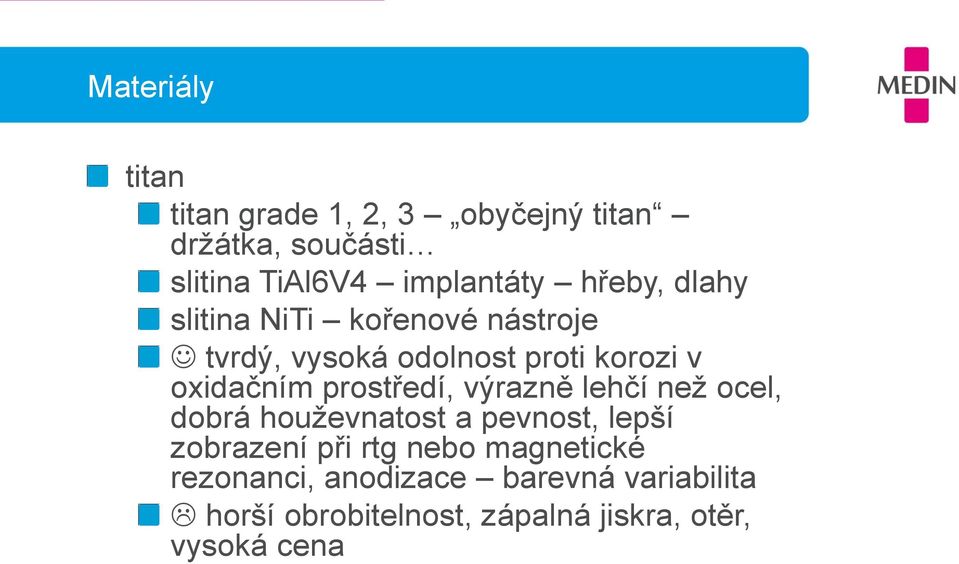 Materiály

MEDIN

titan

titan grade 1, 2, 3 – „obyčejný titan“ – držátka, součásti…

slitina TiAl6V4 – implantáty – hřeby, dlahy

slitina NiTi – kořenové nástroje

☺ tvrdý, vysoká odolnost proti korozi v oxidačním prostředí, výrazně lehčí než ocel, dobrá houževnatost a pevnost, lepší zobrazení při rtg nebo magnetické rezonanci, anodizace – barevná variabilita

☹ horší obrobitelnost, zápalná jiskra, otěr, vysoká cena